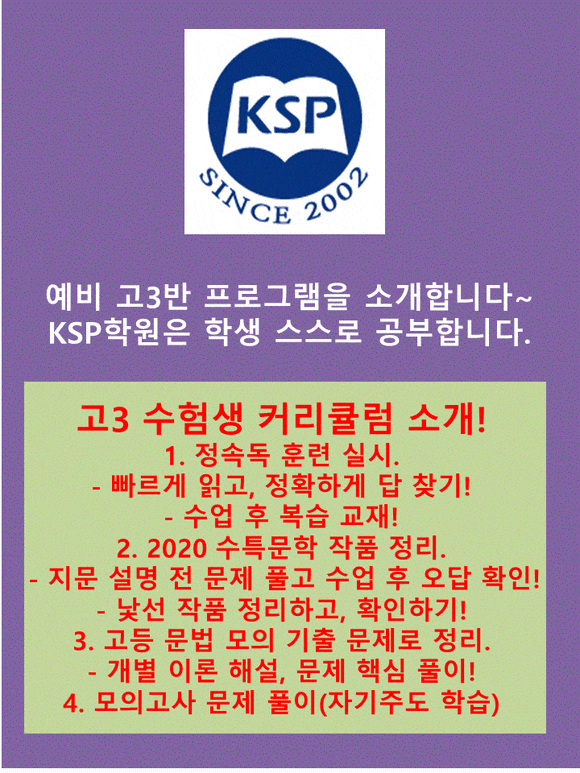 KSP

SINCE 2002

예비 고3반 프로그램을 소개합니다~
KSP학원은 학생 스스로 공부합니다.

고3 수험생 커리큘럼 소개!
1. 정속독 훈련 실시.
- 빠르게 읽고, 정확하게 답 찾기!
- 수업 후 복습 교재!
2. 2020 수특문학 작품 정리.
- 지문 설명 전 문제 풀고 수업 후 오답 확인!
- 낯선 작품 정리하고, 확인하기!
3. 고등 문법 모의 기출 문제로 정리.
- 개별 이론 해설, 문제 핵심 풀이!
4. 모의고사 문제 풀이(자기주도 학습)